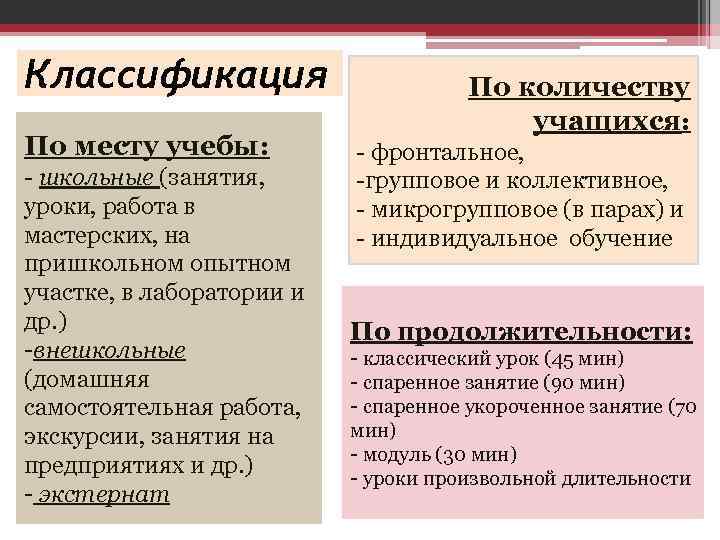 Классификация

По месту учебы:
- школьные (занятия, уроки, работа в мастерских, на пришкольном опытном участке, в лаборатории и др.)
-внешкольные (домашняя самостоятельная работа, экскурсии, занятия на предприятиях и др.)
- экстернат

По количеству учащихся:
- фронтальное,
-групповое и коллективное,
- микрогрупповое (в парах) и
- индивидуальное обучение

По продолжительности:
- классический урок (45 мин)
- спаренное занятие (90 мин)
- спаренное укороченное занятие (70 мин)
- модуль (30 мин)
- уроки произвольной длительности